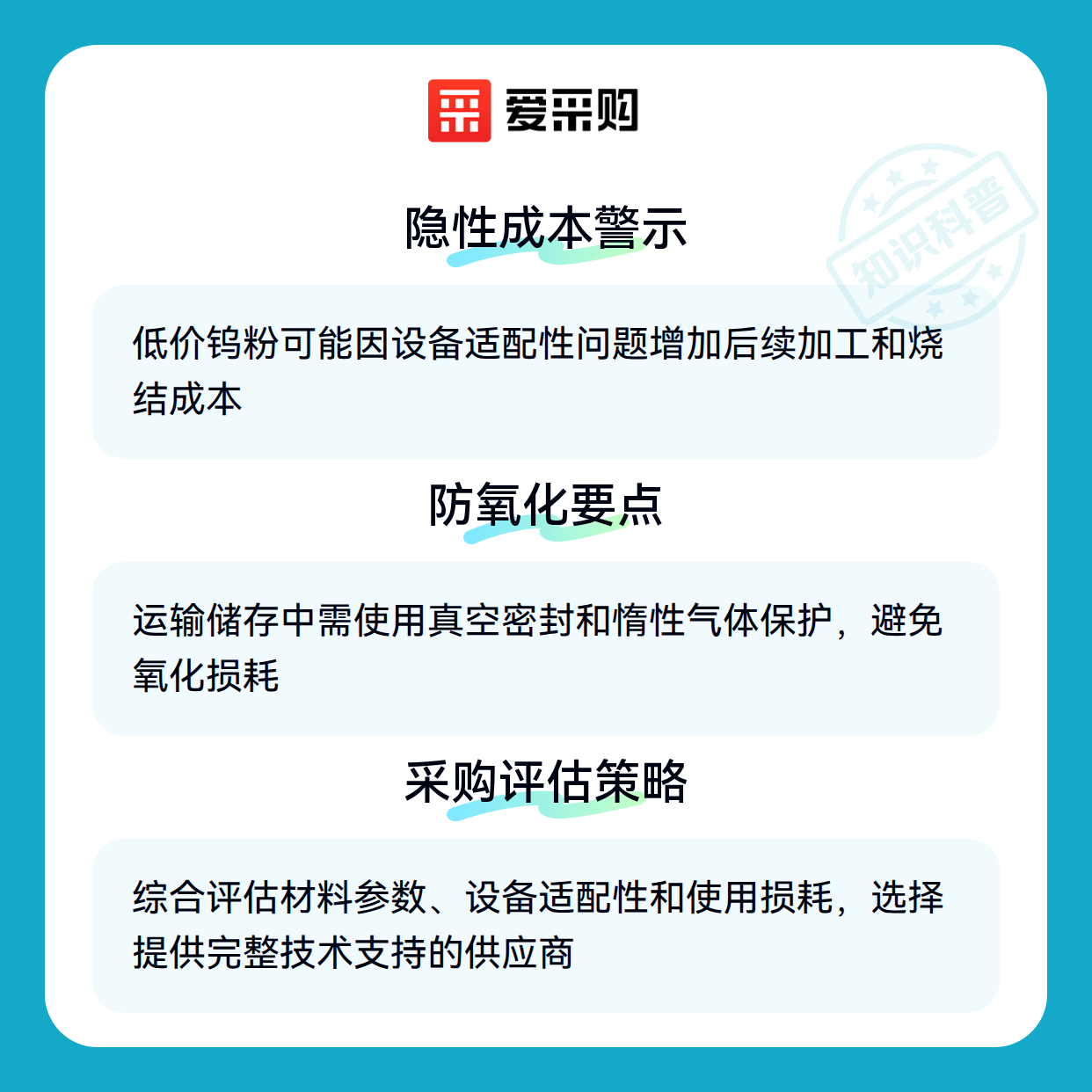 爱采购

隐性成本警示

低价钨粉可能因设备适配性问题增加后续加工和烧结成本

防氧化要点

运输储存中需使用真空密封和惰性气体保护，避免氧化损耗

采购评估策略

综合评估材料参数、设备适配性和使用损耗，选择提供完整技术支持的供应商

知识科普